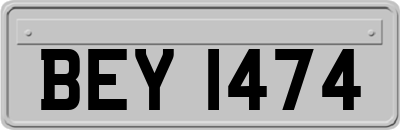 BEY 1474